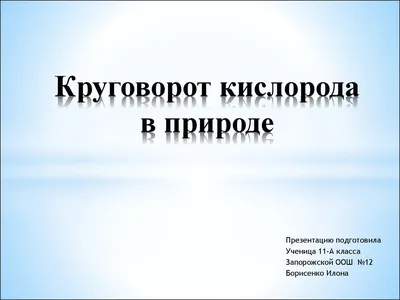 Круговорот кислорода в природе

Презентацию подготовила
Ученица 11-А класса
Запорожской ООШ №12
Борисенко Илона